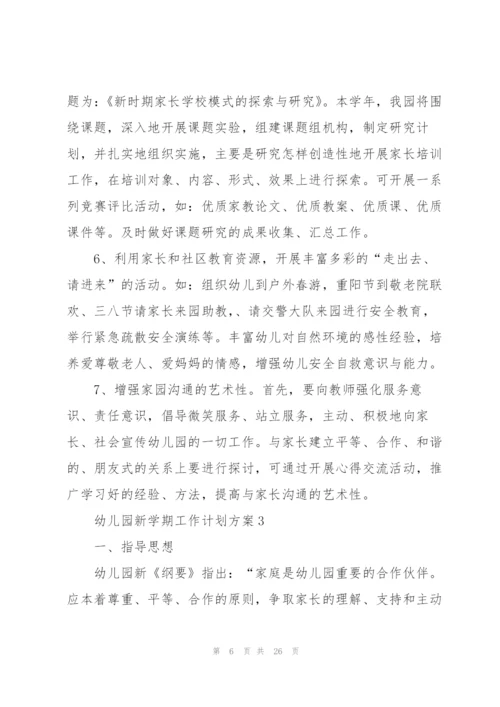 题为：《新时期家长学校模式的探索与研究》。本学年，我园将围绕课题，深入地开展课题实验，组建课题组机构，制定研究计划，并扎实地组织实施，主要是研究怎样创造性地开展家长培训工作，在培训对象、内容、形式、效果上进行探索。可开展一系列竞赛评比活动，如：优质家教论文、优质教案、优质课、优质课件等。及时做好课题研究的成果收集、汇总工作。

6、利用家长和社区教育资源，开展丰富多彩的“走出去、请进来”的活动。如：组织幼儿到户外春游，重阳节到敬老院联欢、三八节请家长来园助教，、请交警大队来园进行安全教育，举行紧急疏散安全演练等。丰富幼儿对自然环境的感性经验，培养爱尊敬老人、爱妈妈的情感，增强幼儿安全自救意识与能力。

7、增强家园沟通的艺术性。首先，要向教师强化服务意识、责任意识，倡导微笑服务、站立服务，主动、积极地向家长、社会宣传幼儿园的一切工作。与家长建立平等、合作、和谐的、朋友式的关系上要进行探讨，可通过开展心得交流活动，推广学习好的经验、方法，提高与家长沟通的艺术性。

幼儿园新学期工作计划方案3

一、指导思想

幼儿园新《纲要》指出：“家庭是幼儿园重要的合作伙伴。应本着尊重、平等、合作的原则，争取家长的理解、支持和主动

第 6 页 共 26 页